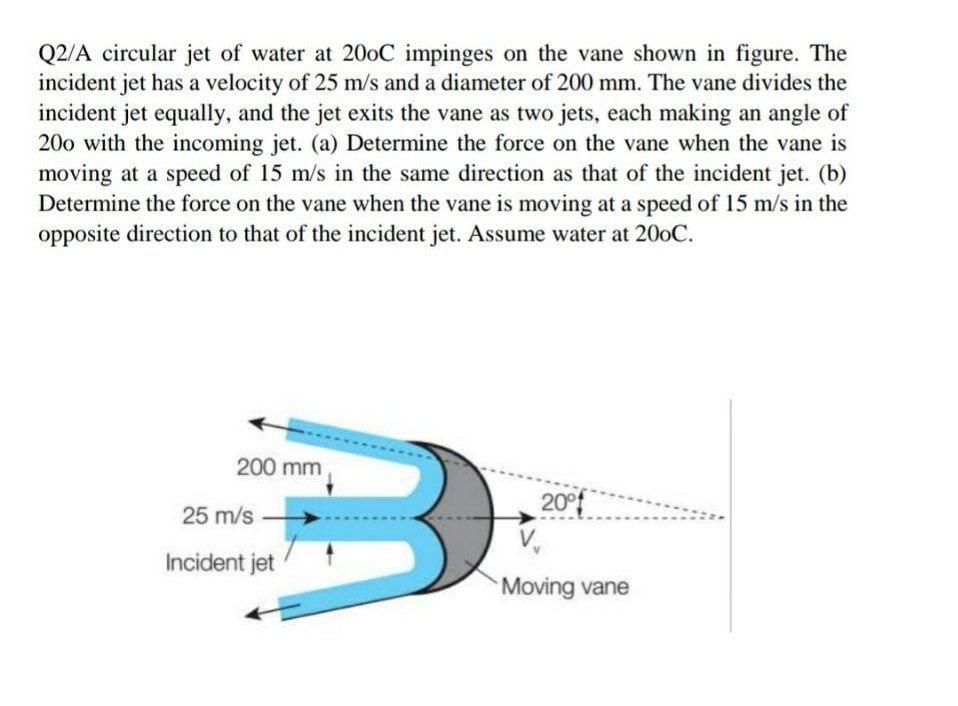 Q2/A circular jet of water at 20oC impinges on the vane shown in figure. The incident jet has a velocity of 25 m/s and a diameter of 200 mm. The vane divides the incident jet equally, and the jet exits the vane as two jets, each making an angle of 20o with the incoming jet. (a) Determine the force on the vane when the vane is moving at a speed of 15 m/s in the same direction as that of the incident jet. (b) Determine the force on the vane when the vane is moving at a speed of 15 m/s in the opposite direction to that of the incident jet. Assume water at 20oC.

200 mm
25 m/s
Incident jet
20°
$V_v$
Moving vane